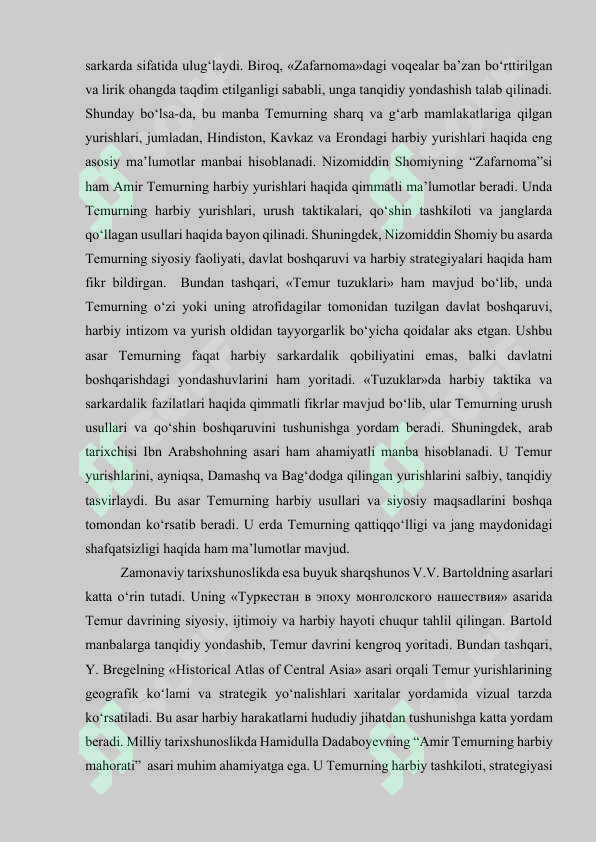 sarkarda sifatida ulug‘laydi. Biroq, «Zafarnoma»dagi voqealar ba’zan bo‘rttirilgan va lirik ohangda taqdim etilganligi sababli, unga tanqidiy yondashish talab qilinadi. Shunday bo‘lsa-da, bu manba Temurning sharq va g‘arb mamlakatlariga qilgan yurishlari, jumladan, Hindiston, Kavkaz va Erondagi harbiy yurishlari haqida eng asosiy ma’lumotlar manbai hisoblanadi. Nizomiddin Shomiyning “Zafarnoma”si ham Amir Temurning harbiy yurishlari haqida qimmatli ma’lumotlar beradi. Unda Temurning harbiy yurishlari, urush taktikalari, qo‘shin tashkiloti va janglarda qo‘llagan usullari haqida bayon qilinadi. Shuningdek, Nizomiddin Shomiy bu asarda Temurning siyosiy faoliyati, davlat boshqaruvi va harbiy strategiyalari haqida ham fikr bildirgan. Bundan tashqari, «Temur tuzuklari» ham mavjud bo‘lib, unda Temurning o‘zi yoki uning atrofidagilar tomonidan tuzilgan davlat boshqaruvi, harbiy intizom va yurish oldidan tayyorgarlik bo‘yicha qoidalar aks etgan. Ushbu asar Temurning faqat harbiy sarkardalik qobiliyatini emas, balki davlatni boshqarishdagi yondashuvlarini ham yoritadi. «Tuzuklar»da harbiy taktika va sarkardalik fazilatlari haqida qimmatli fikrlar mavjud bo‘lib, ular Temurning urush usullari va qo‘shin boshqaruvini tushunishga yordam beradi. Shuningdek, arab tarixchisi Ibn Arabshohning asari ham ahamiyatli manba hisoblanadi. U Temur yurishlarini, ayniqsa, Damashq va Bag‘dodga qilingan yurishlarini salbiy, tanqidiy tasvirlaydi. Bu asar Temurning harbiy usullari va siyosiy maqsadlarini boshqa tomondan ko‘rsatib beradi. U erda Temurning qattiqqo‘lligi va jang maydonidagi shafqatsizligi haqida ham ma’lumotlar mavjud.

Zamonaviy tarixshunoslikda esa buyuk sharqshunos V.V. Bartoldning asarlari katta o‘rin tutadi. Uning «Туркестан в эпоху монголского нашествия» asarida Temur davrining siyosiy, ijtimoiy va harbiy hayoti chuqur tahlil qilingan. Bartold manbalarga tanqidiy yondashib, Temur davrini kengroq yoritadi. Bundan tashqari, Y. Bregelning «Historical Atlas of Central Asia» asari orqali Temur yurishlarining geografik ko‘lami va strategik yo‘nalishlari xaritalar yordamida vizual tarzda ko‘rsatiladi. Bu asar harbiy harakatlarni hududiy jihatdan tushunishga katta yordam beradi. Milliy tarixshunoslikda Hamidulla Dadaboyevning “Amir Temurning harbiy mahorati” asari muhim ahamiyatga ega. U Temurning harbiy tashkiloti, strategiyasi